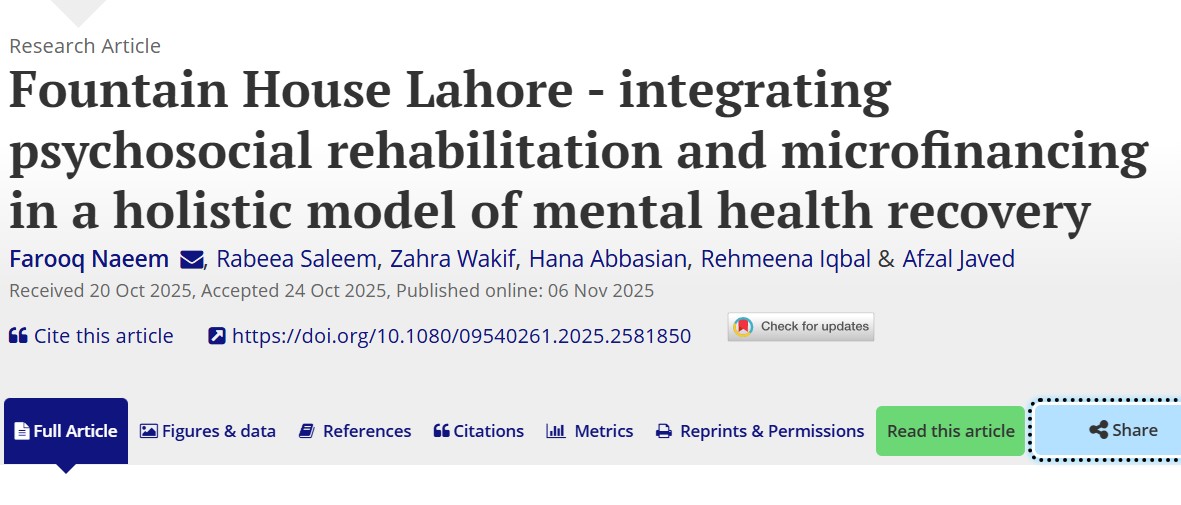 Research Article

Fountain House Lahore - integrating psychosocial rehabilitation and microfinancing in a holistic model of mental health recovery

Farooq Naeem, Rabeea Saleem, Zahra Wakif, Hana Abbasian, Rehmeena Iqbal & Afzal Javed

Received 20 Oct 2025, Accepted 24 Oct 2025, Published online: 06 Nov 2025

Cite this article https://doi.org/10.1080/09540261.2025.2581850 Check for updates

Full Article Figures & data References Citations Metrics Reprints & Permissions Read this article Share